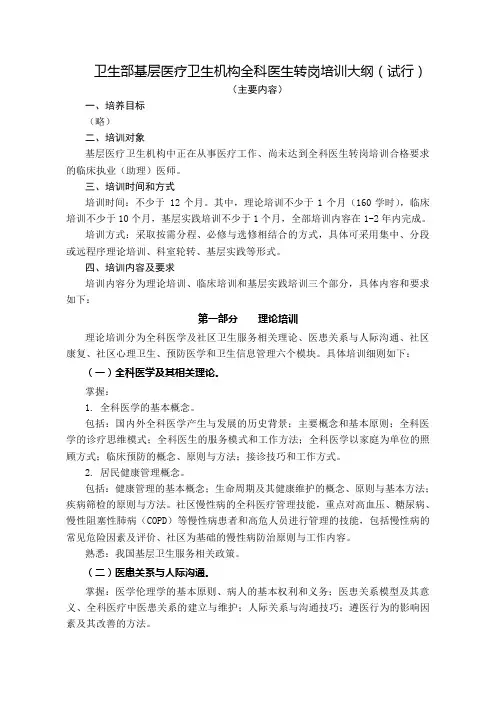 卫生部基层医疗卫生机构全科医生转岗培训大纲（试行）
（主要内容）

一、培养目标

（略）

二、培训对象

基层医疗卫生机构中正在从事医疗工作、尚未达到全科医生转岗培训合格要求的临床执业（助理）医师。

三、培训时间和方式

培训时间：不少于 12 个月。其中，理论培训不少于 1 个月（160 学时），临床培训不少于 10 个月，基层实践培训不少于 1 个月，全部培训内容在 1-2 年内完成。

培训方式：采取按需分程、必修与选修相结合的方式，具体可采用集中、分段或远程序理论培训、科室轮转、基层实践等形式。

四、培训内容及要求

培训内容分为理论培训、临床培训和基层实践培训三个部分，具体内容和要求如下：

第一部分　理论培训

理论培训分为全科医学及社区卫生服务相关理论、医患关系与人际沟通、社区康复、社区心理卫生、预防医学和卫生信息管理六个模块。具体培训细则如下：

（一）全科医学及其相关理论。

掌握：

1. 全科医学的基本概念。

包括：国内外全科医学产生与发展的历史背景；主要概念和基本原则；全科医学的诊疗思维模式；全科医生的服务模式和工作方法；全科医学以家庭为单位的照顾方式；临床预防的概念、原则与方法；接诊技巧和工作方式。

2. 居民健康管理概念。

包括：健康管理的基本概念；生命周期及其健康维护的概念、原则与基本方法；疾病筛检的原则与方法。社区慢性病的全科医疗管理技能，重点对高血压、糖尿病、慢性阻塞性肺病（COPD）等慢性病患者和高危人员进行管理的技能，包括慢性病的常见危险因素及评价、社区为基础的慢性病防治原则与工作内容。

熟悉：我国基层卫生服务相关政策。

（二）医患关系与人际沟通。

掌握：医学伦理学的基本原则、病人的基本权利和义务；医患关系模型及其意义、全科医疗中医患关系的建立与维护；人际关系与沟通技巧；遵医行为的影响因素及其改善的方法。